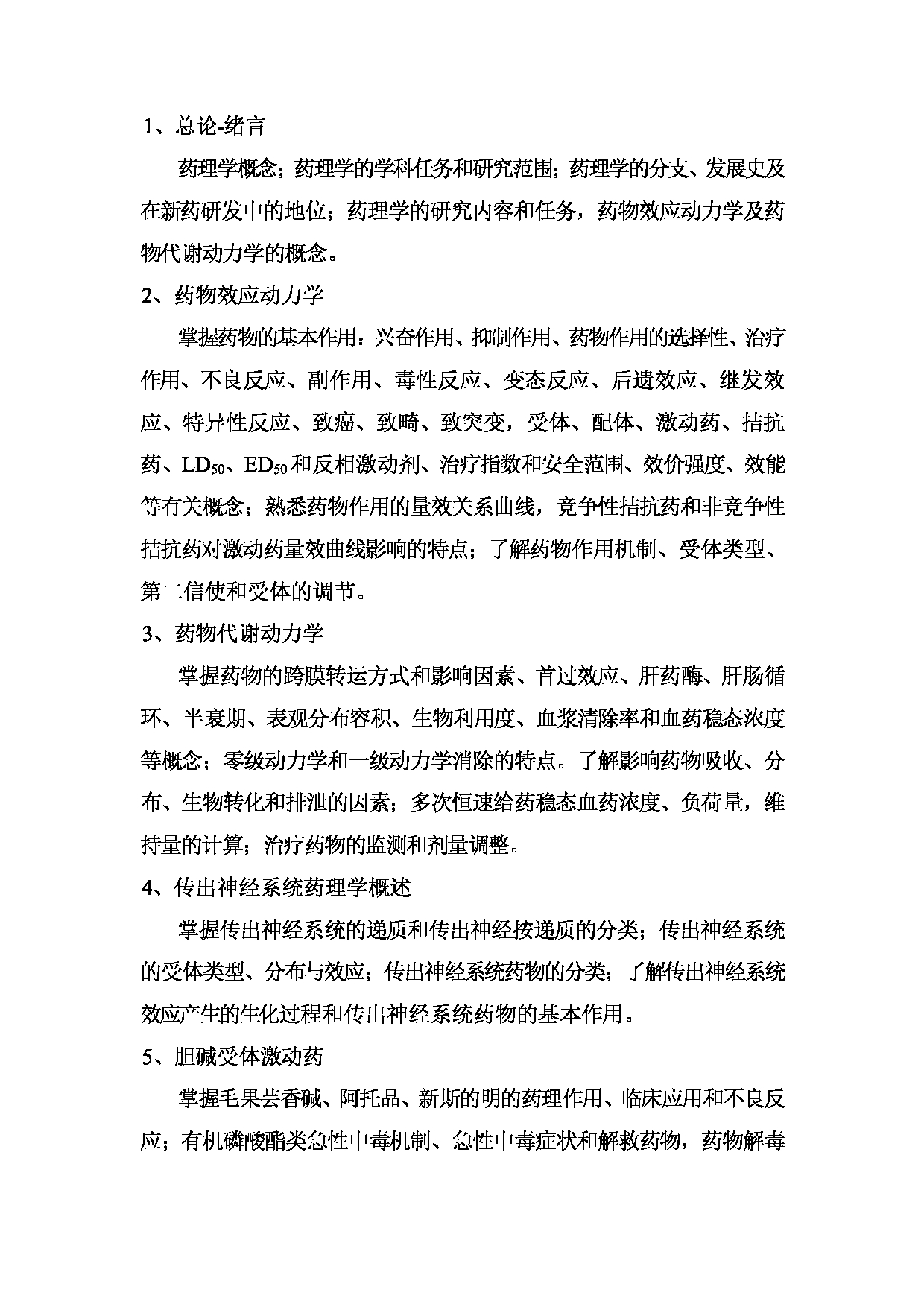 1、总论-绪言

药理学概念；药理学的学科任务和研究范围；药理学的分支、发展史及在新药研发中的地位；药理学的研究内容和任务，药物效应动力学及药物代谢动力学的概念。

2、药物效应动力学

掌握药物的基本作用：兴奋作用、抑制作用、药物作用的选择性、治疗作用、不良反应、副作用、毒性反应、变态反应、后遗效应、继发效应、特异性反应、致癌、致畸、致突变，受体、配体、激动药、拮抗药、$LD_{50}$、$ED_{50}$和反相激动剂、治疗指数和安全范围、效价强度、效能等有关概念；熟悉药物作用的量效关系曲线，竞争性拮抗药和非竞争性拮抗药对激动药量效曲线影响的特点；了解药物作用机制、受体类型、第二信使和受体的调节。

3、药物代谢动力学

掌握药物的跨膜转运方式和影响因素、首过效应、肝药酶、肝肠循环、半衰期、表观分布容积、生物利用度、血浆清除率和血药稳态浓度等概念；零级动力学和一级动力学消除的特点。了解影响药物吸收、分布、生物转化和排泄的因素；多次恒速给药稳态血药浓度、负荷量，维持量的计算；治疗药物的监测和剂量调整。

4、传出神经系统药理学概述

掌握传出神经系统的递质和传出神经按递质的分类；传出神经系统的受体类型、分布与效应；传出神经系统药物的分类；了解传出神经系统效应产生的生化过程和传出神经系统药物的基本作用。

5、胆碱受体激动药

掌握毛果芸香碱、阿托品、新斯的明的药理作用、临床应用和不良反应；有机磷酸酯类急性中毒机制、急性中毒症状和解救药物，药物解毒